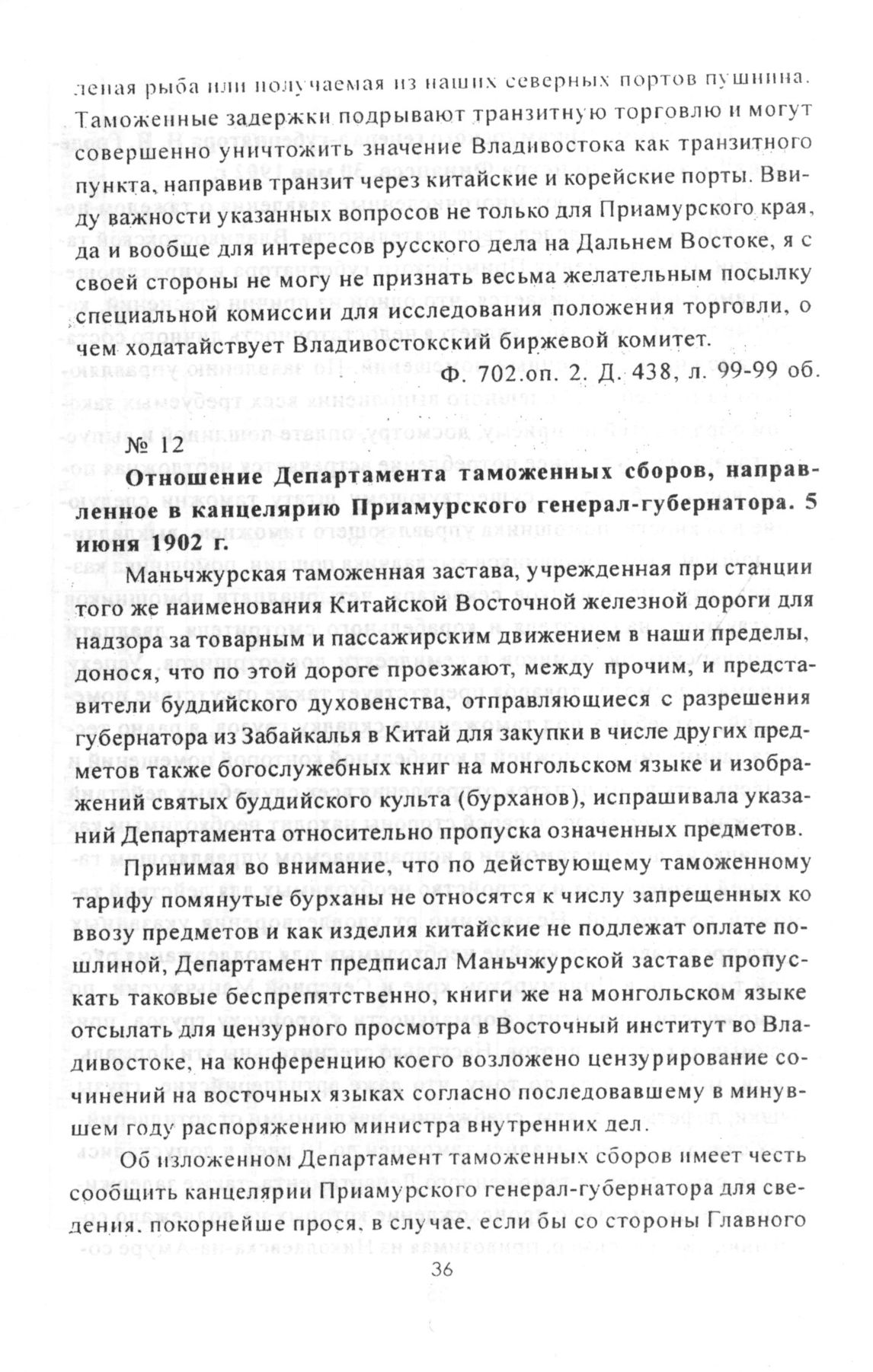 леная рыба или получаемая из наших северных портов пушнина. Таможенные задержки подрывают транзитную торговлю и могут совершенно уничтожить значение Владивостока как транзитного пункта, направив транзит через китайские и корейские порты. Ввиду важности указанных вопросов не только для Приамурского края, да и вообще для интересов русского дела на Дальнем Востоке, я с своей стороны не могу не признать весьма желательным посылку специальной комиссии для исследования положения торговли, о чем ходатайствует Владивостокский биржевой комитет.

Ф. 702.оп. 2. Д. 438, л. 99-99 об.

№ 12

Отношение Департамента таможенных сборов, направленное в канцелярию Приамурского генерал-губернатора. 5 июня 1902 г.

Маньчжурская таможенная застава, учрежденная при станции того же наименования Китайской Восточной железной дороги для надзора за товарным и пассажирским движением в наши пределы, донося, что по этой дороге проезжают, между прочим, и представители буддийского духовенства, отправляющиеся с разрешения губернатора из Забайкалья в Китай для закупки в числе других предметов также богослужебных книг на монгольском языке и изображений святых буддийского культа (бурханов), испрашивала указаний Департамента относительно пропуска означенных предметов.

Принимая во внимание, что по действующему таможенному тарифу помянутые бурханы не относятся к числу запрещенных ко ввозу предметов и как изделия китайские не подлежат оплате пошлиной, Департамент предписал Маньчжурской заставе пропускать таковые беспрепятственно, книги же на монгольском языке отсылать для цензурного просмотра в Восточный институт во Владивостоке, на конференцию коего возложено цензурирование сочинений на восточных языках согласно последовавшему в минувшем году распоряжению министра внутренних дел.

Об изложенном Департамент таможенных сборов имеет честь сообщить канцелярии Приамурского генерал-губернатора для сведения, покорнейше прося, в случае, если бы со стороны Главного

36